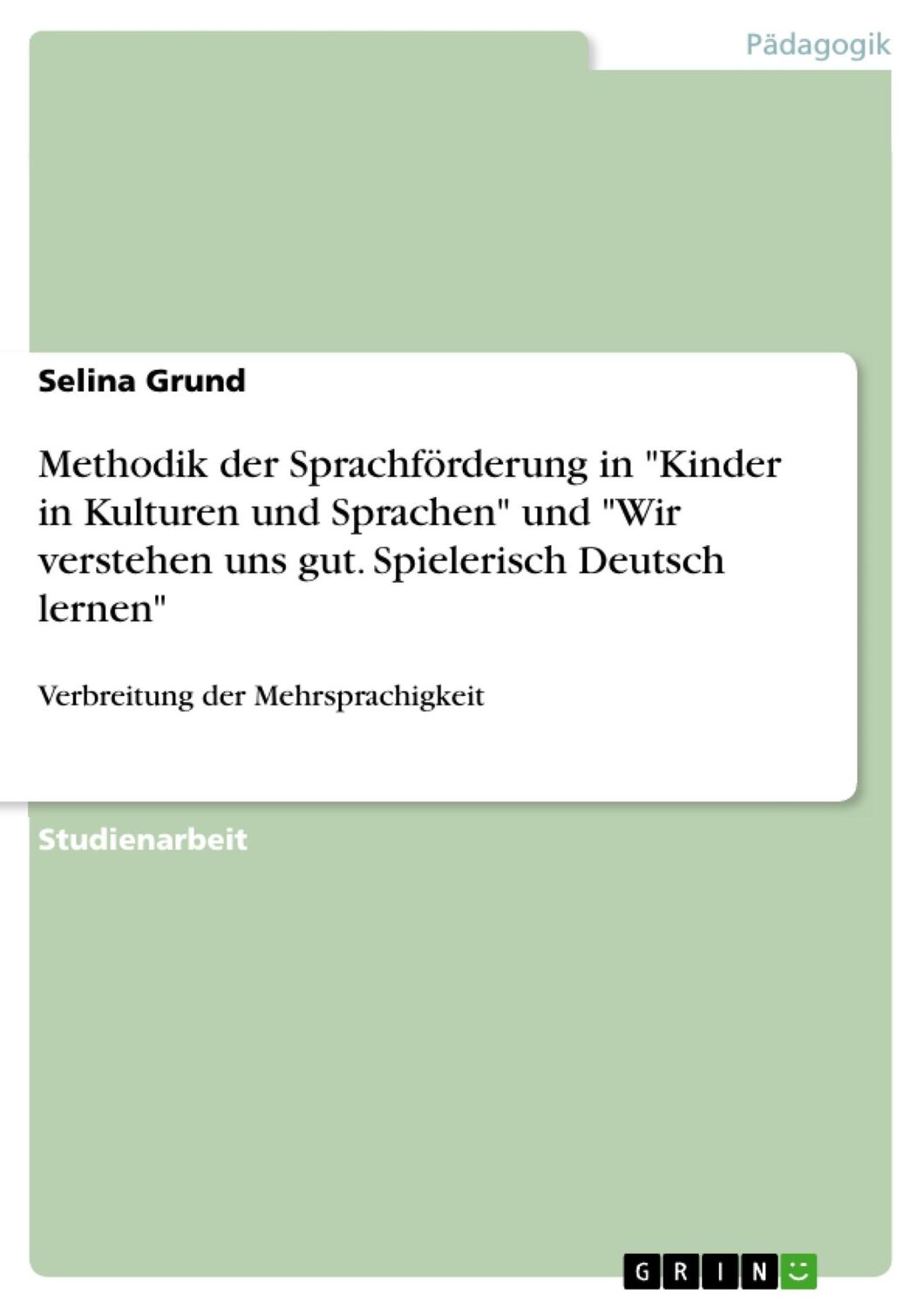 Pädagogik

Selina Grund

Methodik der Sprachförderung in "Kinder in Kulturen und Sprachen" und "Wir verstehen uns gut. Spielerisch Deutsch lernen"

Verbreitung der Mehrsprachigkeit

Studienarbeit

GRIN